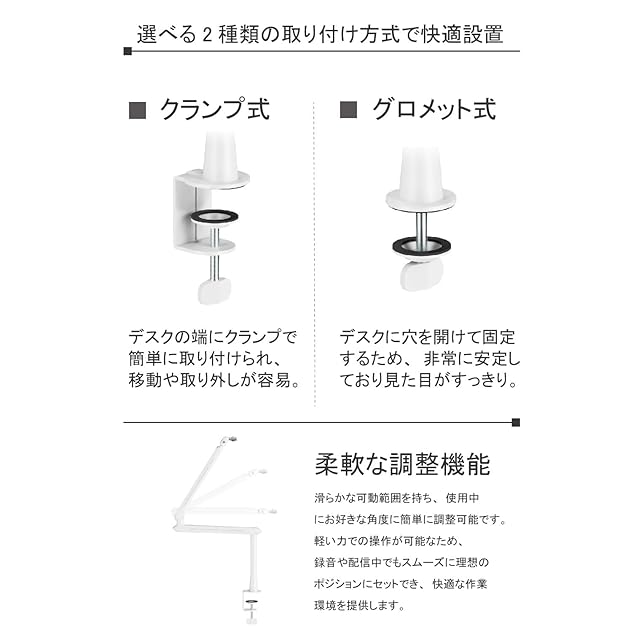 選べる 2 種類の取り付け方式で快適設置

■ クランプ式

デスクの端にクランプで簡単に取り付けられ、移動や取り外しが容易。

■ グロメット式

デスクに穴を開けて固定するため、非常に安定しており見た目がすっきり。

柔軟な調整機能

滑らかな可動範囲を持ち、使用中にお好きな角度に簡単に調整可能です。軽い力での操作が可能なため、録音や配信中でもスムーズに理想のポジションにセットでき、快適な作業環境を提供します。